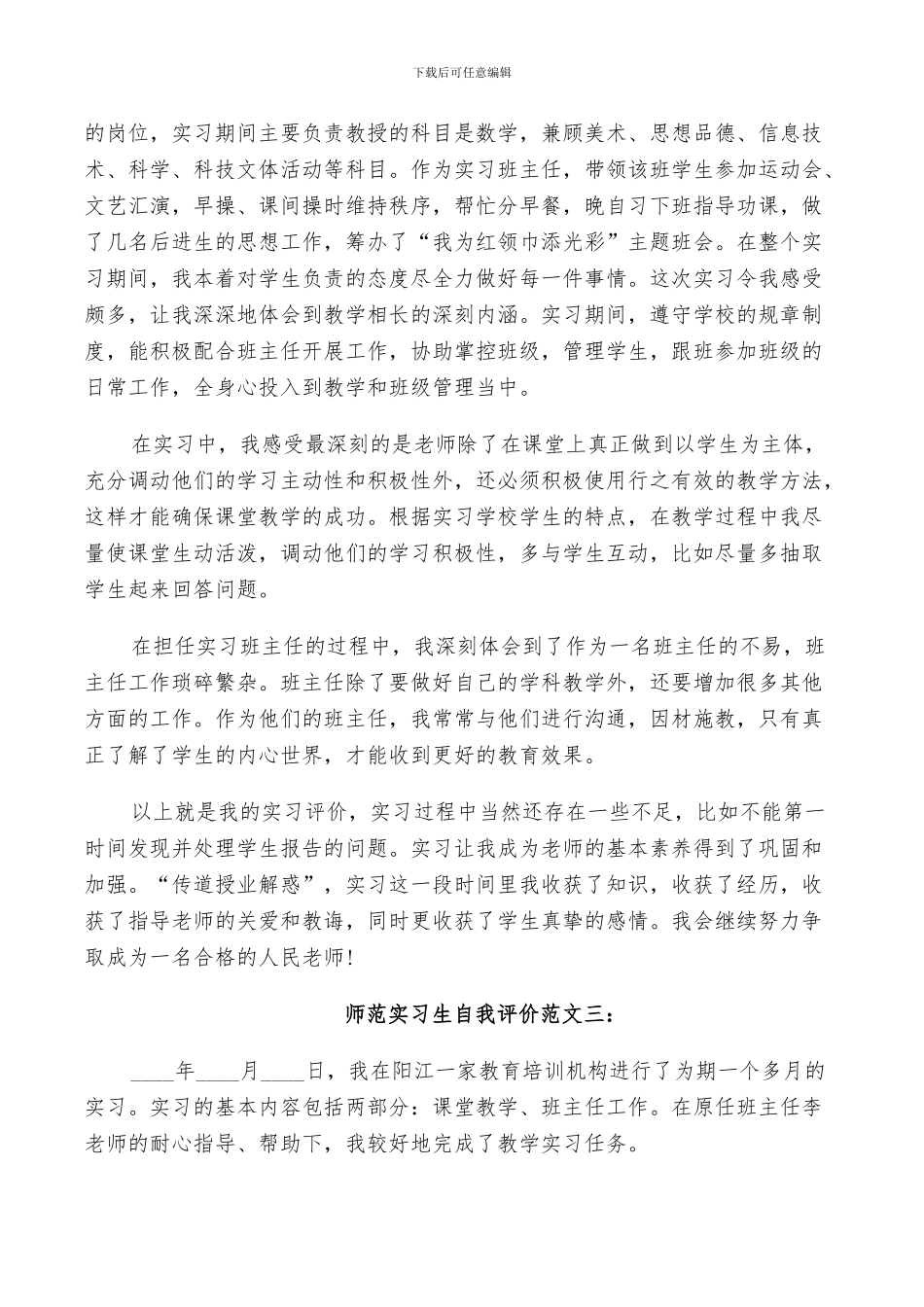 下载后可任意编辑

的岗位，实习期间主要负责教授的科目是数学，兼顾美术、思想品德、信息技术、科学、科技文体活动等科目。作为实习班主任，带领该班学生参加运动会、文艺汇演，早操、课间操时维持秩序，帮忙分早餐，晚自习下班指导功课，做了几名后进生的思想工作，筹办了“我为红领巾添光彩”主题班会。在整个实习期间，我本着对学生负责的态度尽全力做好每一件事情。这次实习令我感受颇多，让我深深地体会到教学相长的深刻内涵。实习期间，遵守学校的规章制度，能积极配合班主任开展工作，协助掌控班级，管理学生，跟班参加班级的日常工作，全身心投入到教学和班级管理当中。

在实习中，我感受最深刻的是老师除了在课堂上真正做到以学生为主体，充分调动他们的学习主动性和积极性外，还必须积极使用行之有效的教学方法，这样才能确保课堂教学的成功。根据实习学校学生的特点，在教学过程中我尽量使课堂生动活泼，调动他们的学习积极性，多与学生互动，比如尽量多抽取学生起来回答问题。

在担任实习班主任的过程中，我深刻体会到了作为一名班主任的不易，班主任工作琐碎繁杂。班主任除了要做好自己的学科教学外，还要增加很多其他方面的工作。作为他们的班主任，我常常与他们进行沟通，因材施教，只有真正了解了学生的内心世界，才能收到更好的教育效果。

以上就是我的实习评价，实习过程中当然还存在一些不足，比如不能第一时间发现并处理学生报告的问题。实习让我成为老师的基本素养得到了巩固和加强。“传道授业解惑”，实习这一段时间里我收获了知识，收获了经历，收获了指导老师的关爱和教诲，同时更收获了学生真挚的感情。我会继续努力争取成为一名合格的人民老师!

师范实习生自我评价范文三:

____年____月____日，我在阳江一家教育培训机构进行了为期一个多月的实习。实习的基本内容包括两部分：课堂教学、班主任工作。在原任班主任李老师的耐心指导、帮助下，我较好地完成了教学实习任务。